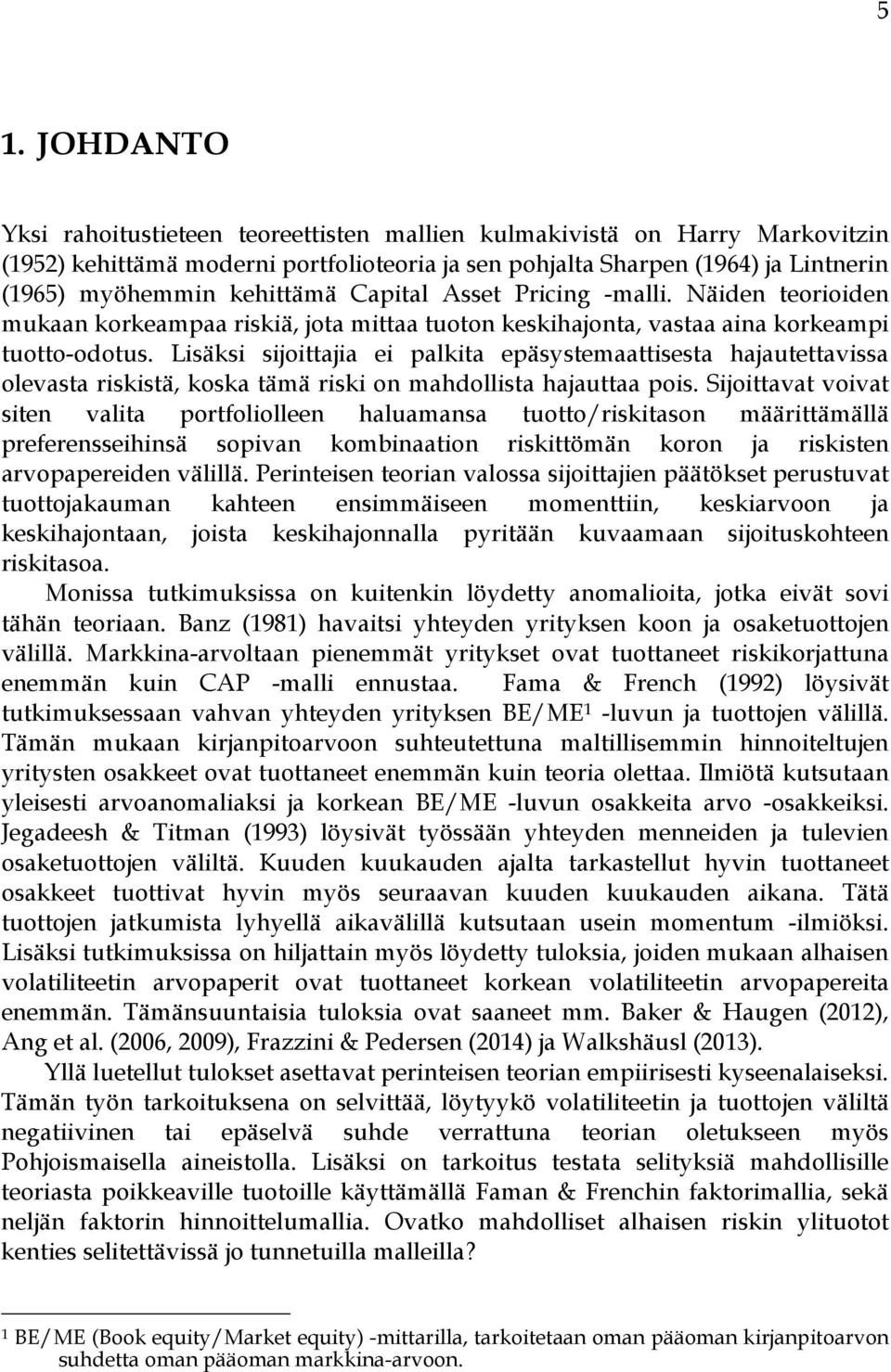 5

1. JOHDANTO

Yksi rahoitustieteen teoreettisten mallien kulmakivistä on Harry Markovitzin (1952) kehittämä moderni portfolioteoria ja sen pohjalta Sharpen (1964) ja Lintnerin (1965) myöhemmin kehittämä Capital Asset Pricing -malli. Näiden teorioiden mukaan korkeampaa riskiä, jota mittaa tuoton keskihajonta, vastaa aina korkeampi tuotto-odotus. Lisäksi sijoittajia ei palkita epäsystemaattisesta hajautettavissa olevasta riskistä, koska tämä riski on mahdollista hajauttaa pois. Sijoittavat voivat siten valita portfoliolleen haluamansa tuotto/riskitason määrittämällä preferensseihinsä sopivan kombinaation riskittömän koron ja riskisten arvopapereiden välillä. Perinteisen teorian valossa sijoittajien päätökset perustuvat tuottojakauman kahteen ensimmäiseen momenttiin, keskiarvoon ja keskihajontaan, joista keskihajonnalla pyritään kuvaamaan sijoituskohteen riskitasoa.

Monissa tutkimuksissa on kuitenkin löydetty anomalioita, jotka eivät sovi tähän teoriaan. Banz (1981) havaitsi yhteyden yrityksen koon ja osaketuottojen välillä. Markkina-arvoltaan pienemmät yritykset ovat tuottaneet riskikorjattuna enemmän kuin CAP -malli ennustaa. Fama & French (1992) löysivät tutkimuksessaan vahvan yhteyden yrityksen BE/ME$^1$ -luvun ja tuottojen välillä. Tämän mukaan kirjanpitoarvoon suhteutettuna maltillisemmin hinnoiteltujen yritysten osakkeet ovat tuottaneet enemmän kuin teoria olettaa. Ilmiötä kutsutaan yleisesti arvoanomaliaksi ja korkean BE/ME -luvun osakkeita arvo -osakkeiksi. Jegadeesh & Titman (1993) löysivät työssään yhteyden menneiden ja tulevien osaketuottojen väliltä. Kuuden kuukauden ajalta tarkastellut hyvin tuottaneet osakkeet tuottivat hyvin myös seuraavan kuuden kuukauden aikana. Tätä tuottojen jatkumista lyhyellä aikavälillä kutsutaan usein momentum -ilmiöksi. Lisäksi tutkimuksissa on hiljattain myös löydetty tuloksia, joiden mukaan alhaisen volatiliteetin arvopaperit ovat tuottaneet korkean volatiliteetin arvopapereita enemmän. Tämänsuuntaisia tuloksia ovat saaneet mm. Baker & Haugen (2012), Ang et al. (2006, 2009), Frazzini & Pedersen (2014) ja Walkshäusl (2013).

Yllä luetellut tulokset asettavat perinteisen teorian empiirisesti kyseenalaiseksi. Tämän työn tarkoituksena on selvittää, löytyykö volatiliteetin ja tuottojen väliltä negatiivinen tai epäselvä suhde verrattuna teorian oletukseen myös Pohjoismaisella aineistolla. Lisäksi on tarkoitus testata selityksiä mahdollisille teoriasta poikkeaville tuotoille käyttämällä Faman & Frenchin faktorimallia, sekä neljän faktorin hinnoittelumallia. Ovatko mahdolliset alhaisen riskin ylituotot kenties selitettävissä jo tunnetuilla malleilla?

$^1$ BE/ME (Book equity/Market equity) -mittarilla, tarkoitetaan oman pääoman kirjanpitoarvon suhdetta oman pääoman markkina-arvoon.